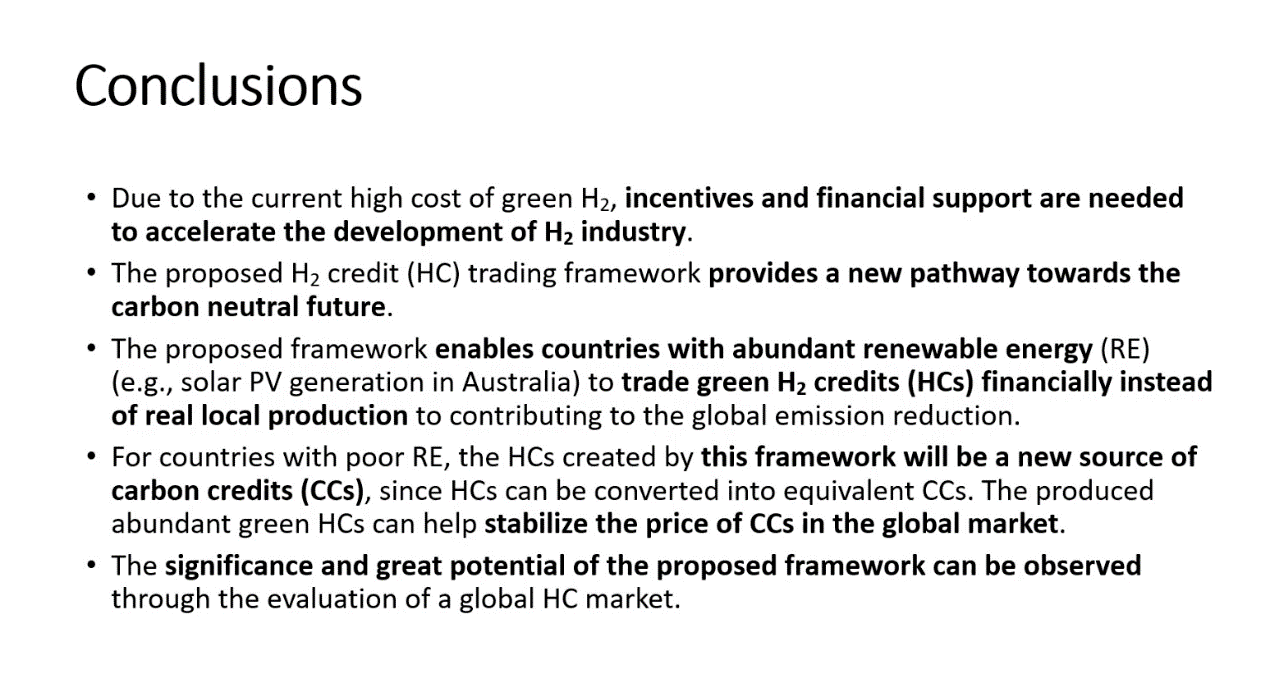 Conclusions

• Due to the current high cost of green $H_2$, incentives and financial support are needed to accelerate the development of $H_2$ industry.

• The proposed $H_2$ credit (HC) trading framework provides a new pathway towards the carbon neutral future.

• The proposed framework enables countries with abundant renewable energy (RE) (e.g., solar PV generation in Australia) to trade green $H_2$ credits (HCs) financially instead of real local production to contributing to the global emission reduction.

• For countries with poor RE, the HCs created by this framework will be a new source of carbon credits (CCs), since HCs can be converted into equivalent CCs. The produced abundant green HCs can help stabilize the price of CCs in the global market.

• The significance and great potential of the proposed framework can be observed through the evaluation of a global HC market.